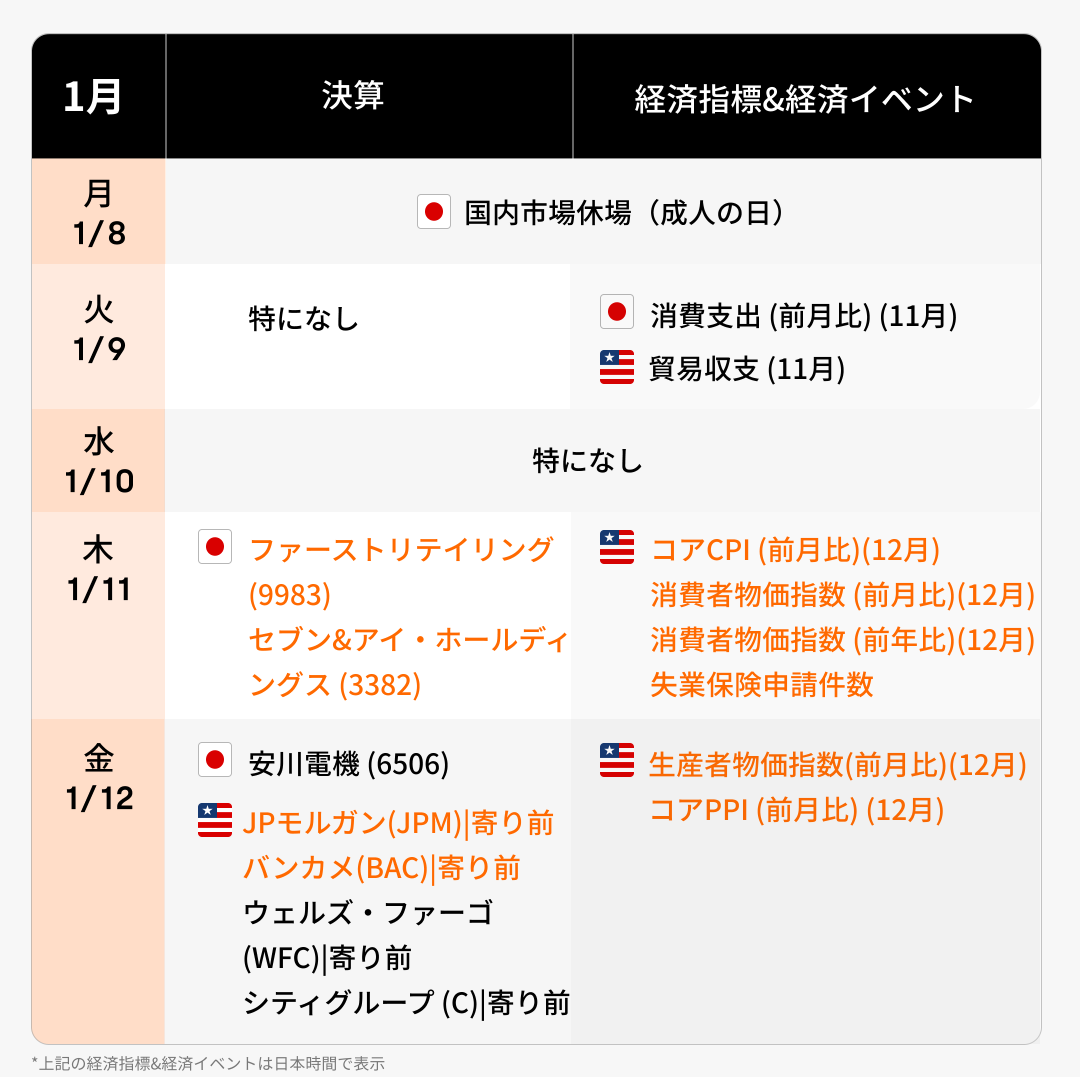 | 1月 | 決算 | 経済指標&経済イベント |
|---|---|---|
| 月 1/8 | 国内市場休場（成人の日） | |
| 火 1/9 | 特になし | 消費支出 (前月比) (11月) 貿易収支 (11月) |
| 水 1/10 | 特になし | |
| 木 1/11 | ファーストリテイリング (9983) セブン&アイ・ホールディングス (3382) | コアCPI (前月比)(12月) 消費者物価指数 (前月比)(12月) 消費者物価指数 (前年比)(12月) 失業保険申請件数 |
| 金 1/12 | 安川電機 (6506) JPモルガン(JPM)\|寄り前 バンカメ(BAC)\|寄り前 ウェルズ・ファーゴ (WFC)\|寄り前 シティグループ (C)\|寄り前 | 生産者物価指数(前月比)(12月) コアPPI (前月比) (12月) |

*上記の経済指標&経済イベントは日本時間で表示